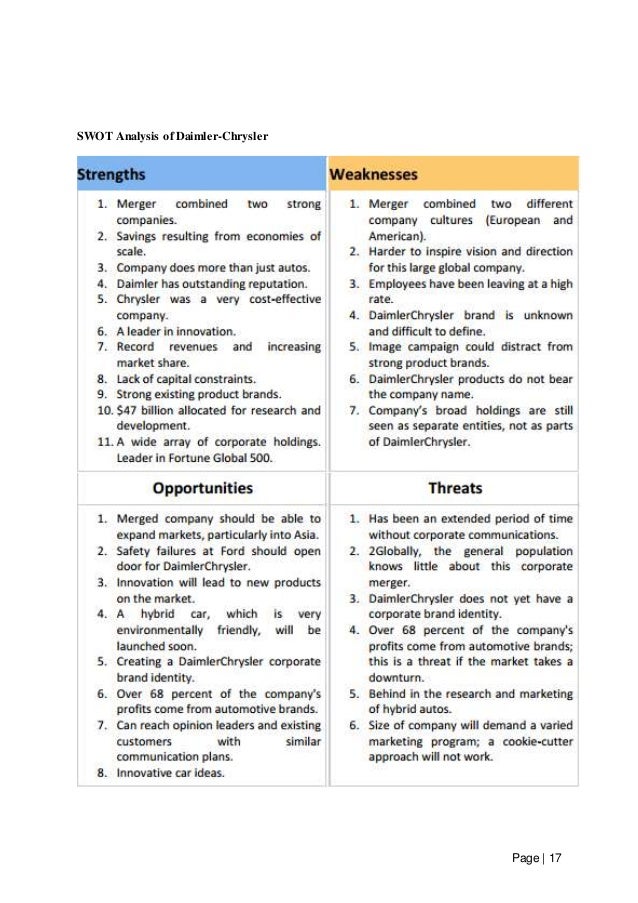 SWOT Analysis of Daimler-Chrysler

| Strengths | Weaknesses |
|---|---|
| 1. Merger combined two strong companies. 2. Savings resulting from economies of scale. 3. Company does more than just autos. 4. Daimler has outstanding reputation. 5. Chrysler was a very cost-effective company. 6. A leader in innovation. 7. Record revenues and increasing market share. 8. Lack of capital constraints. 9. Strong existing product brands. 10. $47 billion allocated for research and development. 11. A wide array of corporate holdings. Leader in Fortune Global 500. | 1. Merger combined two different company cultures (European and American). 2. Harder to inspire vision and direction for this large global company. 3. Employees have been leaving at a high rate. 4. DaimlerChrysler brand is unknown and difficult to define. 5. Image campaign could distract from strong product brands. 6. DaimlerChrysler products do not bear the company name. 7. Company's broad holdings are still seen as separate entities, not as parts of DaimlerChrysler. |
| **Opportunities** | **Threats** |
| 1. Merged company should be able to expand markets, particularly into Asia. 2. Safety failures at Ford should open door for DaimlerChrysler. 3. Innovation will lead to new products on the market. 4. A hybrid car, which is very environmentally friendly, will be launched soon. 5. Creating a DaimlerChrysler corporate brand identity. 6. Over 68 percent of the company's profits come from automotive brands. 7. Can reach opinion leaders and existing customers with similar communication plans. 8. Innovative car ideas. | 1. Has been an extended period of time without corporate communications. 2. 2Globally, the general population knows little about this corporate merger. 3. DaimlerChrysler does not yet have a corporate brand identity. 4. Over 68 percent of the company's profits come from automotive brands; this is a threat if the market takes a downturn. 5. Behind in the research and marketing of hybrid autos. 6. Size of company will demand a varied marketing program; a cookie-cutter approach will not work. |

Page | 17